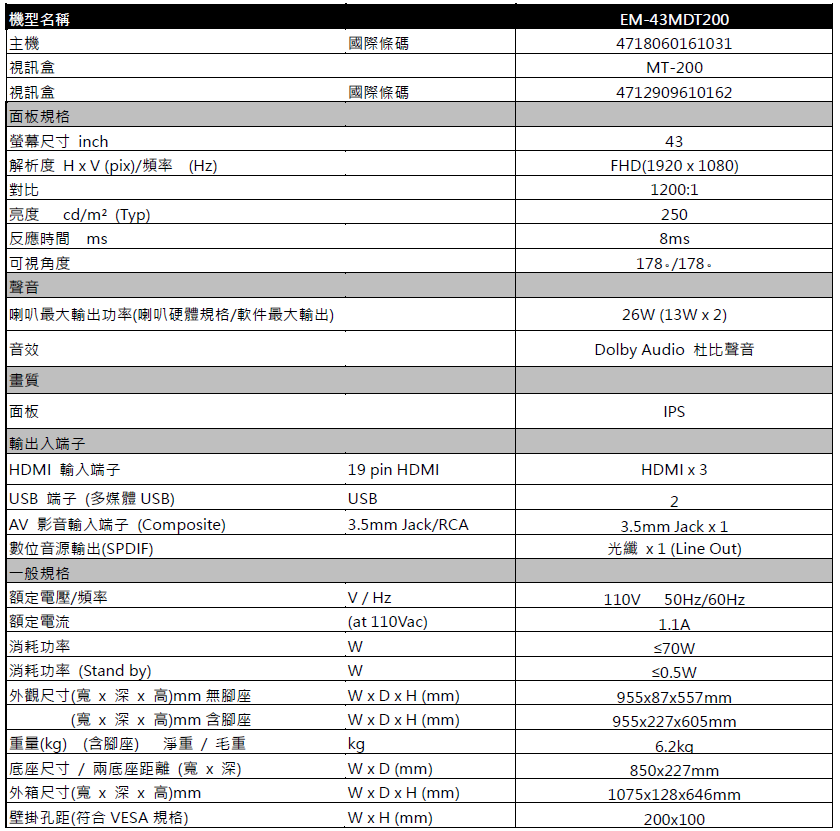 | 機型名稱 | | EM-43MDT200 |
|---|---|---|
| 主機 | 國際條碼 | 4718060161031 |
| 視訊盒 | | MT-200 |
| 視訊盒 | 國際條碼 | 4712909610162 |
| 面板規格 | | |
| 螢幕尺寸 inch | | 43 |
| 解析度 H x V (pix)/頻率 (Hz) | | FHD(1920 x 1080) |
| 對比 | | 1200:1 |
| 亮度 cd/m² (Typ) | | 250 |
| 反應時間 ms | | 8ms |
| 可視角度 | | 178。/178。 |
| 聲音 | | |
| 喇叭最大輸出功率(喇叭硬體規格/軟件最大輸出) | | 26W (13W x 2) |
| 音效 | | Dolby Audio 杜比聲音 |
| 畫質 | | |
| 面板 | | IPS |
| 輸出入端子 | | |
| HDMI 輸入端子 | 19 pin HDMI | HDMI x 3 |
| USB 端子 (多媒體 USB) | USB | 2 |
| AV 影音輸入端子 (Composite) | 3.5mm Jack/RCA | 3.5mm Jack x 1 |
| 數位音源輸出(SPDIF) | | 光纖 x 1 (Line Out) |
| 一般規格 | | |
| 額定電壓/頻率 | V / Hz | 110V 50Hz/60Hz |
| 額定電流 | (at 110Vac) | 1.1A |
| 消耗功率 | W | ≤70W |
| 消耗功率 (Stand by) | W | ≤0.5W |
| 外觀尺寸(寬 x 深 x 高)mm 無腳座 | W x D x H (mm) | 955x87x557mm |
| (寬 x 深 x 高)mm 含腳座 | W x D x H (mm) | 955x227x605mm |
| 重量(kg) (含腳座) 淨重 / 毛重 | kg | 6.2kg |
| 底座尺寸 / 兩底座距離 (寬 x 深) | W x D (mm) | 850x227mm |
| 外箱尺寸(寬 x 深 x 高)mm | W x D x H (mm) | 1075x128x646mm |
| 壁掛孔距(符合 VESA 規格) | W x H (mm) | 200x100 |